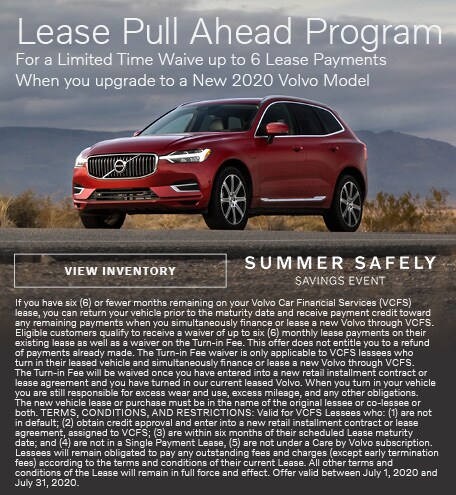 Lease Pull Ahead Program
For a Limited Time Waive up to 6 Lease Payments When you upgrade to a New 2020 Volvo Model

VIEW INVENTORY

SUMMER SAFELY
SAVINGS EVENT

If you have six (6) or fewer months remaining on your Volvo Car Financial Services (VCFS) lease, you can return your vehicle prior to the maturity date and receive payment credit toward any remaining payments when you simultaneously finance or lease a new Volvo through VCFS. Eligible customers qualify to receive a waiver of up to six (6) monthly lease payments on their existing lease as well as a waiver on the Turn-in Fee. This offer does not entitle you to a refund of payments already made. The Turn-in Fee waiver is only applicable to VCFS lessees who turn in their leased vehicle and simultaneously finance or lease a new Volvo through VCFS. The Turn-in Fee will be waived once you have entered into a new retail installment contract or lease agreement and you have turned in our current leased Volvo. When you turn in your vehicle you are still responsible for excess wear and use, excess mileage, and any other obligations. The new vehicle lease or purchase must be in the name of the original lessee or co-lessee or both. TERMS, CONDITIONS, AND RESTRICTIONS: Valid for VCFS Lessees who: (1) are not in default; (2) obtain credit approval and enter into a new retail installment contract or lease agreement, assigned to VCFS; (3) are within six months of their scheduled Lease maturity date; and (4) are not in a Single Payment Lease, (5) are not under a Care by Volvo subscription. Lessees will remain obligated to pay any outstanding fees and charges (except early termination fees) according to the terms and conditions of their current Lease. All other terms and conditions of the Lease will remain in full force and effect. Offer valid between July 1, 2020 and July 31, 2020.